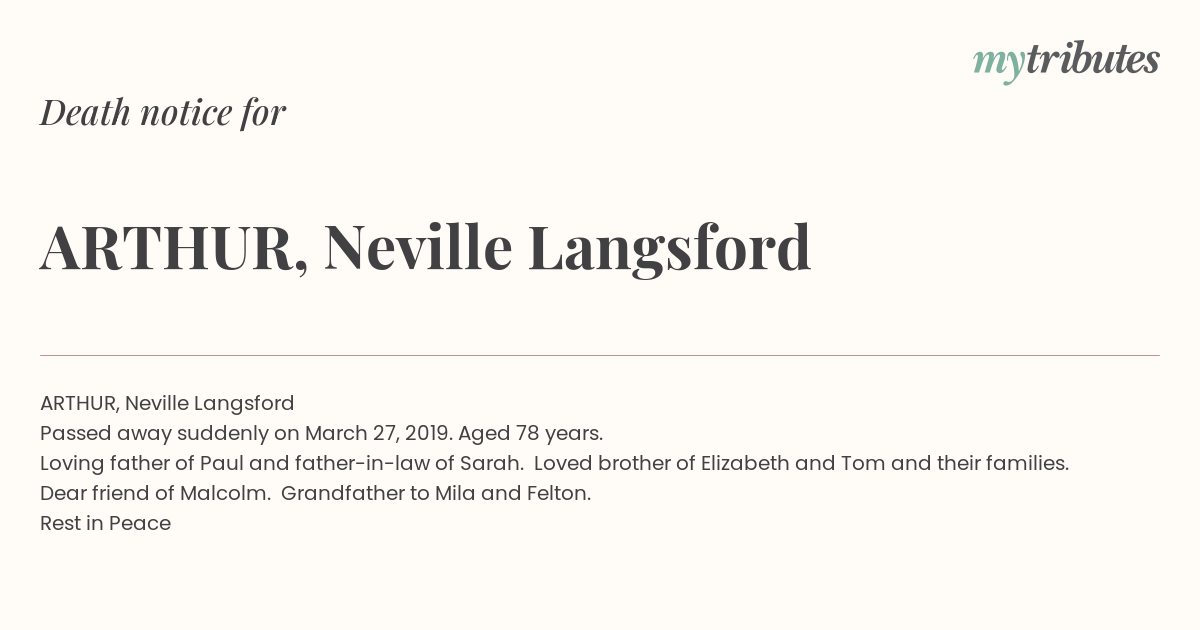 mytributes

Death notice for

ARTHUR, Neville Langsford

ARTHUR, Neville Langsford
Passed away suddenly on March 27, 2019. Aged 78 years.
Loving father of Paul and father-in-law of Sarah. Loved brother of Elizabeth and Tom and their families.
Dear friend of Malcolm. Grandfather to Mila and Felton.
Rest in Peace